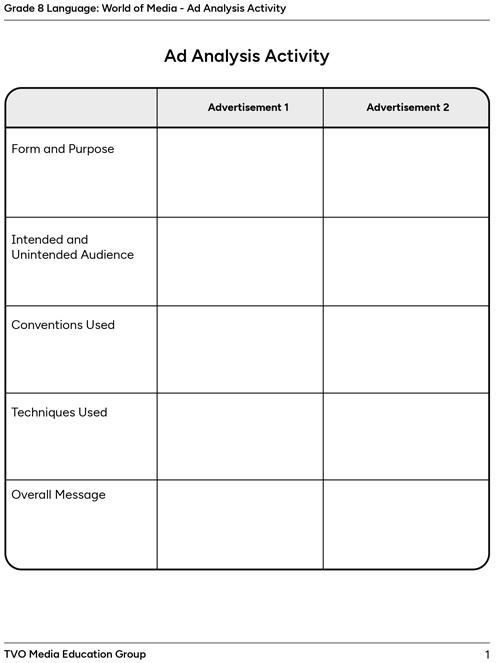 Grade 8 Language: World of Media - Ad Analysis Activity

Ad Analysis Activity

| | Advertisement 1 | Advertisement 2 |
|---|---|---|
| Form and Purpose | | |
| Intended and Unintended Audience | | |
| Conventions Used | | |
| Techniques Used | | |
| Overall Message | | |

TVO Media Education Group

1